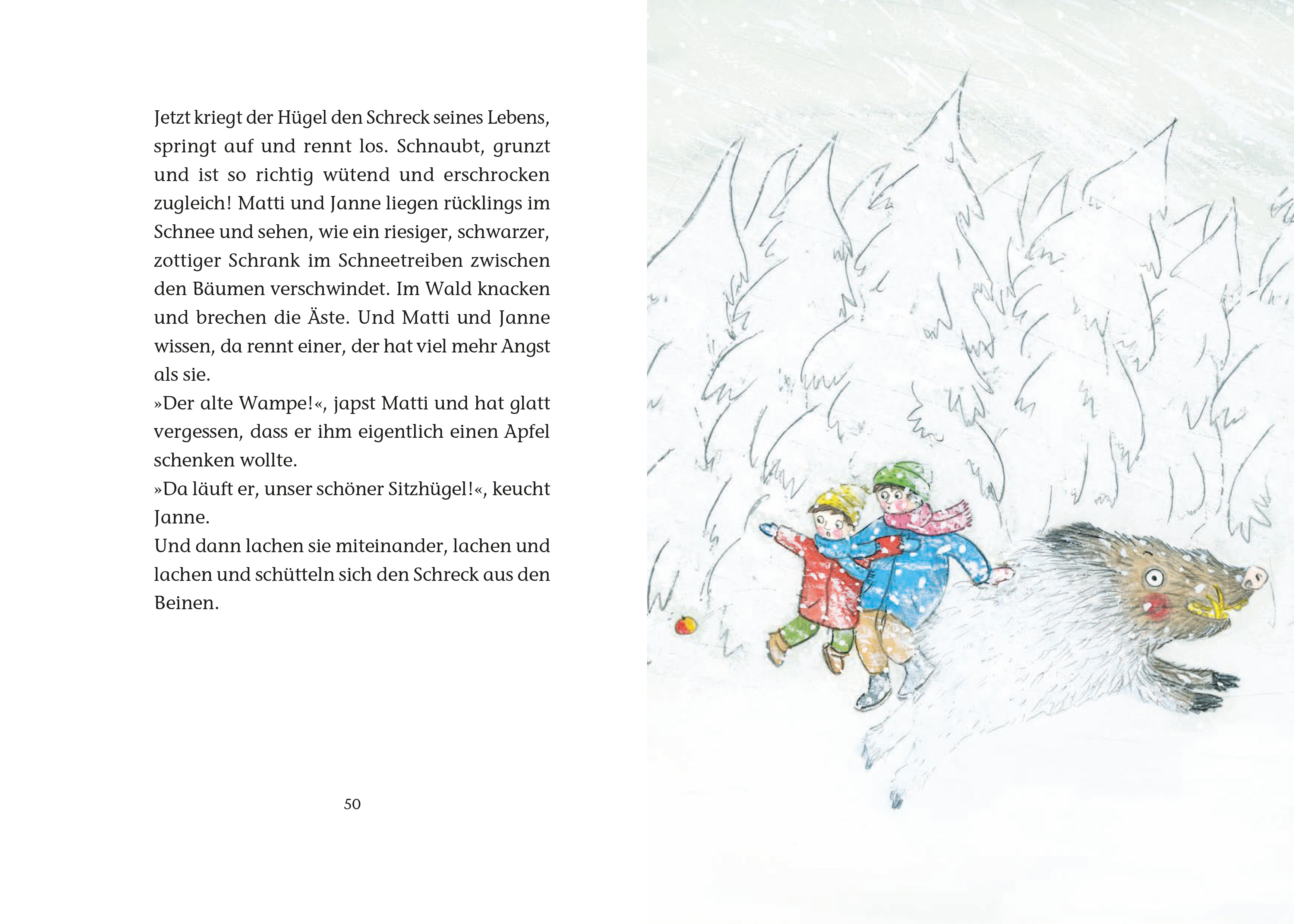 Jetzt kriegt der Hügel den Schreck seines Lebens, springt auf und rennt los. Schnaubt, grunzt und ist so richtig wütend und erschrocken zugleich! Matti und Janne liegen rücklings im Schnee und sehen, wie ein riesiger, schwarzer, zottiger Schrank im Schneetreiben zwischen den Bäumen verschwindet. Im Wald knacken und brechen die Äste. Und Matti und Janne wissen, da rennt einer, der hat viel mehr Angst als sie.
»Der alte Wampe!«, japst Matti und hat glatt vergessen, dass er ihm eigentlich einen Apfel schenken wollte.
»Da läuft er, unser schöner Sitzhügel!«, keucht Janne.
Und dann lachen sie miteinander, lachen und lachen und schütteln sich den Schreck aus den Beinen.

50